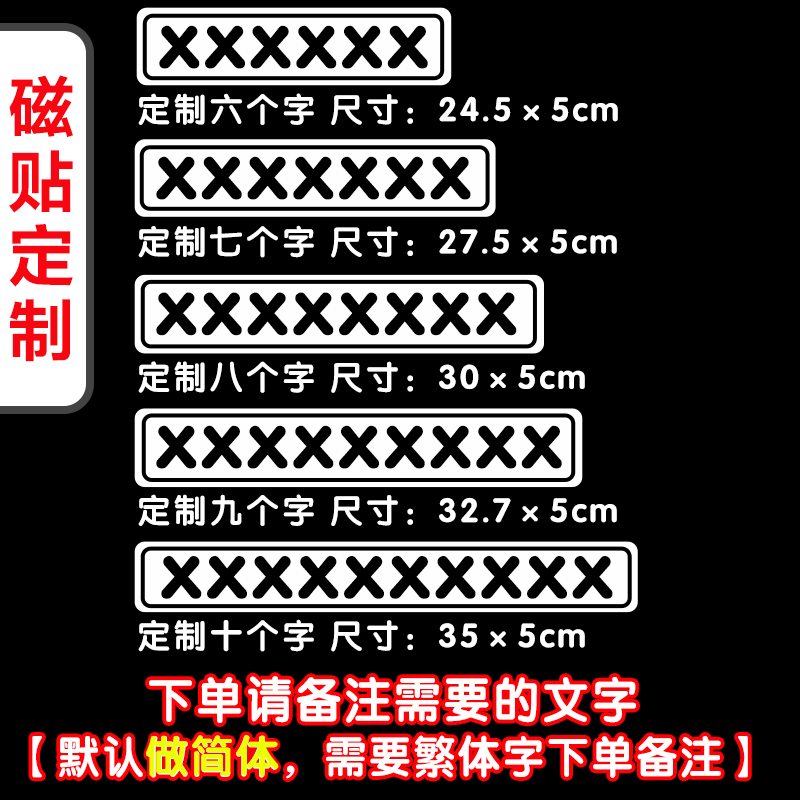 磁贴定制

XXXXXX

定制六个字 尺寸：24.5 × 5cm

XXXXXXX

定制七个字 尺寸：27.5 × 5cm

XXXXXXXX

定制八个字 尺寸：30 × 5cm

XXXXXXXXX

定制九个字 尺寸：32.7 × 5cm

XXXXXXXXXX

定制十个字 尺寸：35 × 5cm

下单请备注需要的文字

【默认做简体，需要繁体字下单备注】